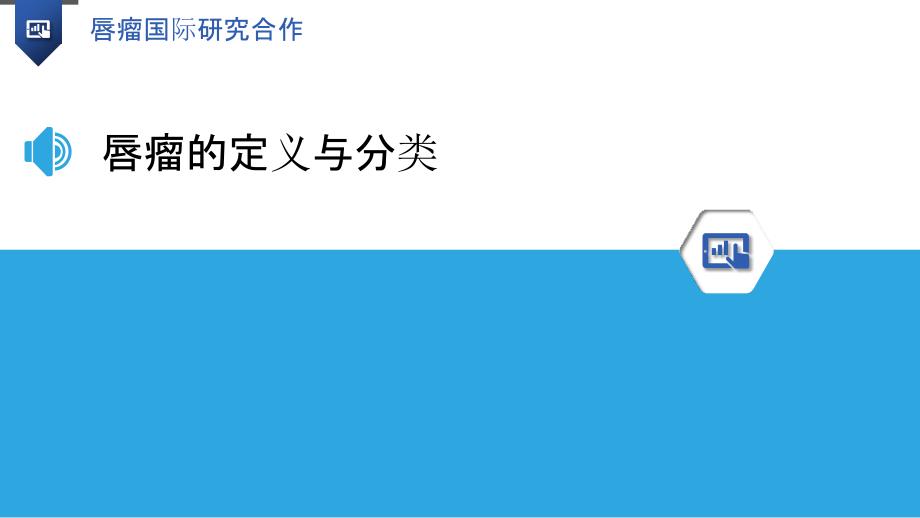 唇瘤国际研究合作

唇瘤的定义与分类